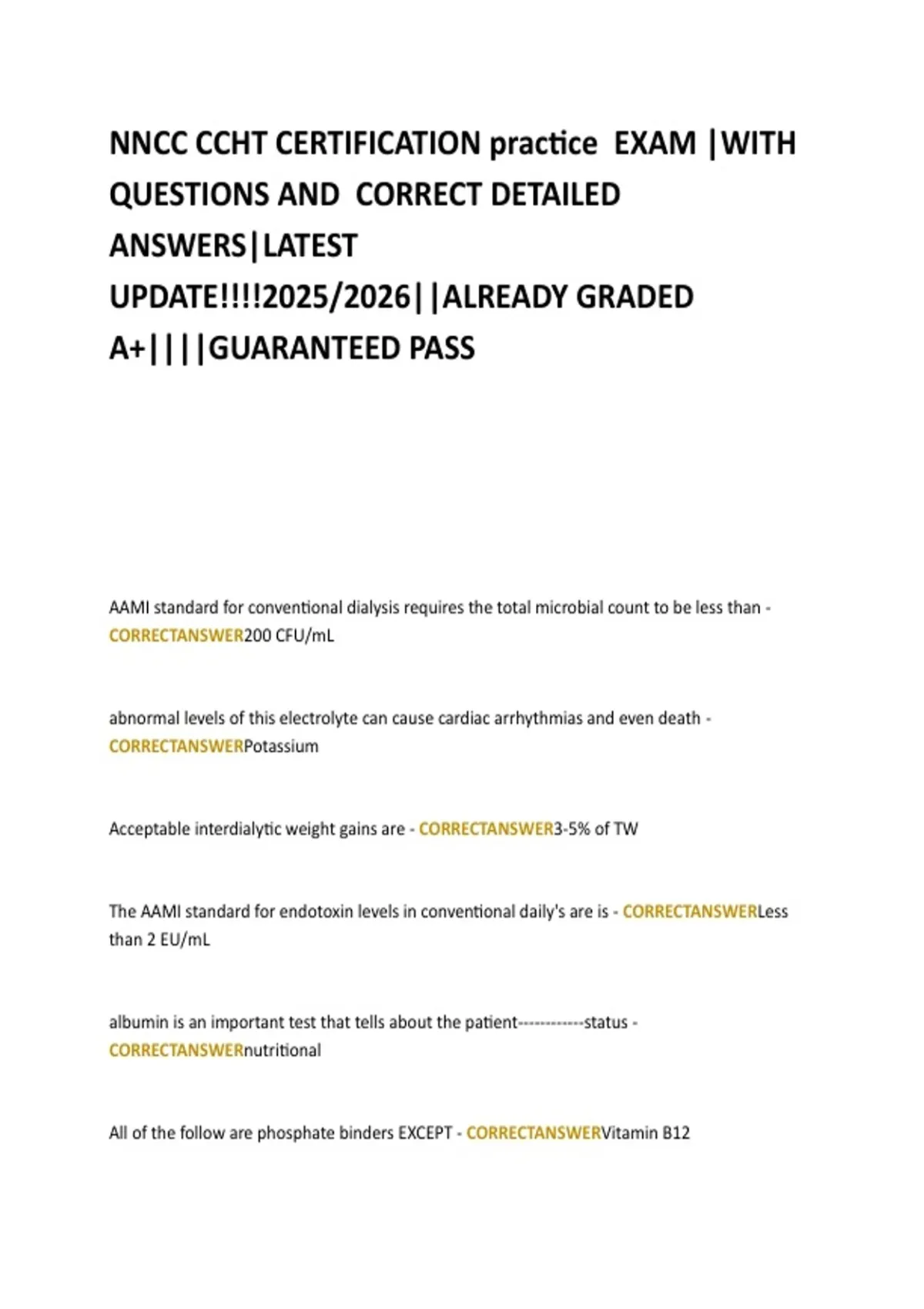 NNCC CCHT CERTIFICATION practice EXAM |WITH QUESTIONS AND CORRECT DETAILED ANSWERS|LATEST UPDATE!!!!2025/2026||ALREADY GRADED A+||||GUARANTEED PASS

AAMI standard for conventional dialysis requires the total microbial count to be less than - CORRECTANSWER200 CFU/mL

abnormal levels of this electrolyte can cause cardiac arrhythmias and even death - CORRECTANSWERPotassium

Acceptable interdialytic weight gains are - CORRECTANSWER3-5% of TW

The AAMI standard for endotoxin levels in conventional daily's are is - CORRECTANSWERLess than 2 EU/mL

albumin is an important test that tells about the patient------------status - CORRECTANSWERnutritional

All of the follow are phosphate binders EXCEPT - CORRECTANSWERVitamin B12